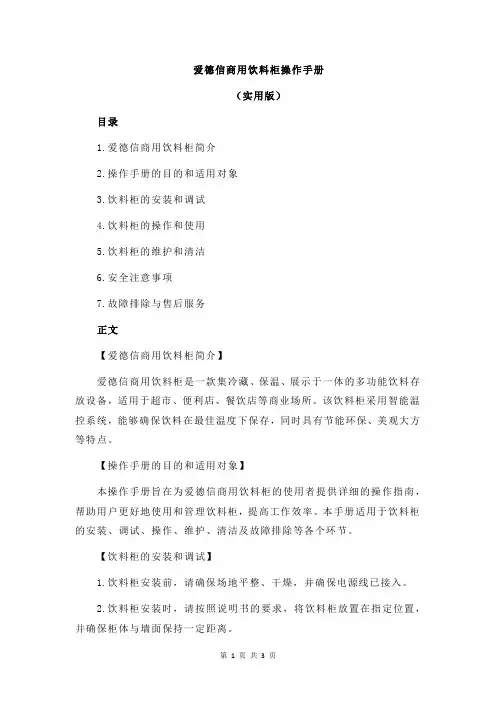 爱德信商用饮料柜操作手册

（实用版）

目录

1.爱德信商用饮料柜简介

2.操作手册的目的和适用对象

3.饮料柜的安装和调试

4.饮料柜的操作和使用

5.饮料柜的维护和清洁

6.安全注意事项

7.故障排除与售后服务

正文

【爱德信商用饮料柜简介】

爱德信商用饮料柜是一款集冷藏、保温、展示于一体的多功能饮料存放设备，适用于超市、便利店、餐饮店等商业场所。该饮料柜采用智能温控系统，能够确保饮料在最佳温度下保存，同时具有节能环保、美观大方等特点。

【操作手册的目的和适用对象】

本操作手册旨在为爱德信商用饮料柜的使用者提供详细的操作指南，帮助用户更好地使用和管理饮料柜，提高工作效率。本手册适用于饮料柜的安装、调试、操作、维护、清洁及故障排除等各个环节。

【饮料柜的安装和调试】

1.饮料柜安装前，请确保场地平整、干燥，并确保电源线已接入。

2.饮料柜安装时，请按照说明书的要求，将饮料柜放置在指定位置，并确保柜体与墙面保持一定距离。

第 1 页 共 3 页